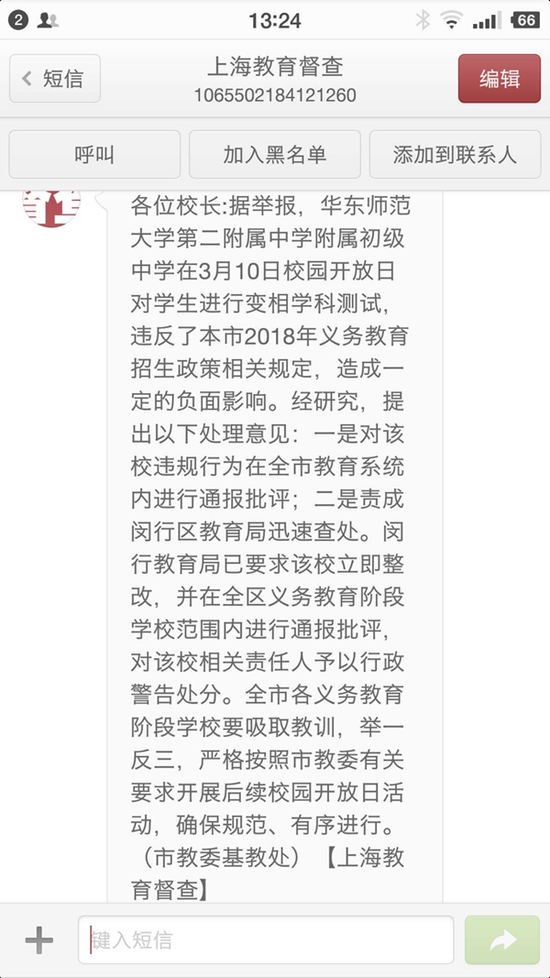 2 13:24 66

短信
上海教育督查
1065502184121260
编辑

呼叫
加入黑名单
添加到联系人

各位校长:据举报，华东师范大学第二附属中学附属初级中学在3月10日校园开放日对学生进行变相学科测试，违反了本市2018年义务教育招生政策相关规定，造成一定的负面影响。经研究，提出以下处理意见：一是对该校违规行为在全市教育系统内进行通报批评；二是责成闵行区教育局迅速查处。闵行教育局已要求该校立即整改，并在全区义务教育阶段学校范围内进行通报批评，对该校相关责任人予以行政警告处分。全市各义务教育阶段学校要吸取教训，举一反三，严格按照市教委有关要求开展后续校园开放日活动，确保规范、有序进行。（市教委基教处）【上海教育督查】

键入短信